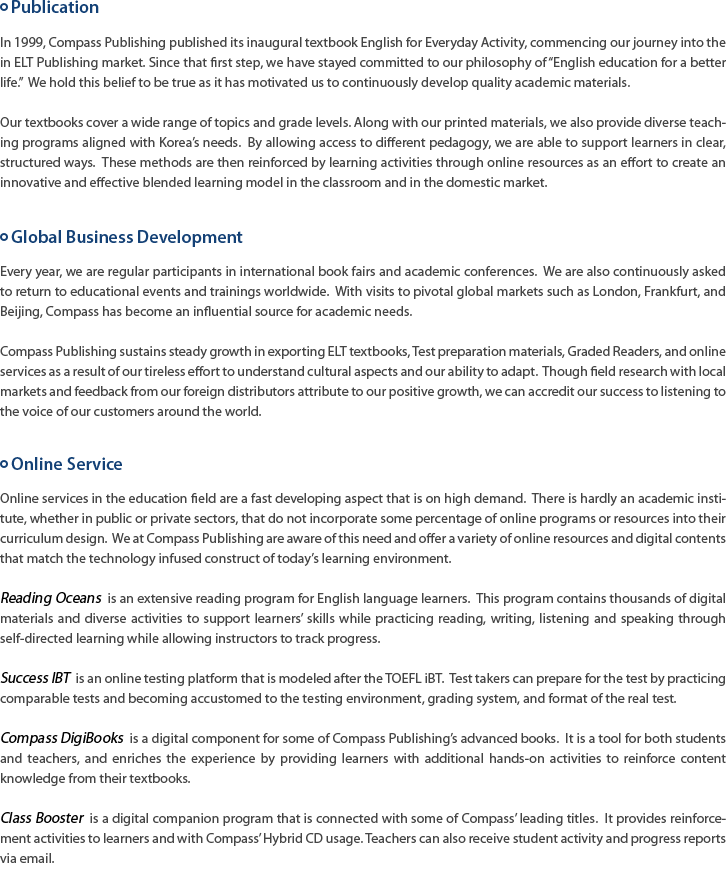 Publication

In 1999, Compass Publishing published its inaugural textbook English for Everyday Activity, commencing our journey into the in ELT Publishing market. Since that first step, we have stayed committed to our philosophy of "English education for a better life." We hold this belief to be true as it has motivated us to continuously develop quality academic materials.

Our textbooks cover a wide range of topics and grade levels. Along with our printed materials, we also provide diverse teaching programs aligned with Korea's needs. By allowing access to different pedagogy, we are able to support learners in clear, structured ways. These methods are then reinforced by learning activities through online resources as an effort to create an innovative and effective blended learning model in the classroom and in the domestic market.

Global Business Development

Every year, we are regular participants in international book fairs and academic conferences. We are also continuously asked to return to educational events and trainings worldwide. With visits to pivotal global markets such as London, Frankfurt, and Beijing, Compass has become an influential source for academic needs.

Compass Publishing sustains steady growth in exporting ELT textbooks, Test preparation materials, Graded Readers, and online services as a result of our tireless effort to understand cultural aspects and our ability to adapt. Though field research with local markets and feedback from our foreign distributors attribute to our positive growth, we can accredit our success to listening to the voice of our customers around the world.

Online Service

Online services in the education field are a fast developing aspect that is on high demand. There is hardly an academic institute, whether in public or private sectors, that do not incorporate some percentage of online programs or resources into their curriculum design. We at Compass Publishing are aware of this need and offer a variety of online resources and digital contents that match the technology infused construct of today's learning environment.

Reading Oceans is an extensive reading program for English language learners. This program contains thousands of digital materials and diverse activities to support learners' skills while practicing reading, writing, listening and speaking through self-directed learning while allowing instructors to track progress.

Success IBT is an online testing platform that is modeled after the TOEFL iBT. Test takers can prepare for the test by practicing comparable tests and becoming accustomed to the testing environment, grading system, and format of the real test.

Compass DigiBooks is a digital component for some of Compass Publishing's advanced books. It is a tool for both students and teachers, and enriches the experience by providing learners with additional hands-on activities to reinforce content knowledge from their textbooks.

Class Booster is a digital companion program that is connected with some of Compass' leading titles. It provides reinforcement activities to learners and with Compass' Hybrid CD usage. Teachers can also receive student activity and progress reports via email.